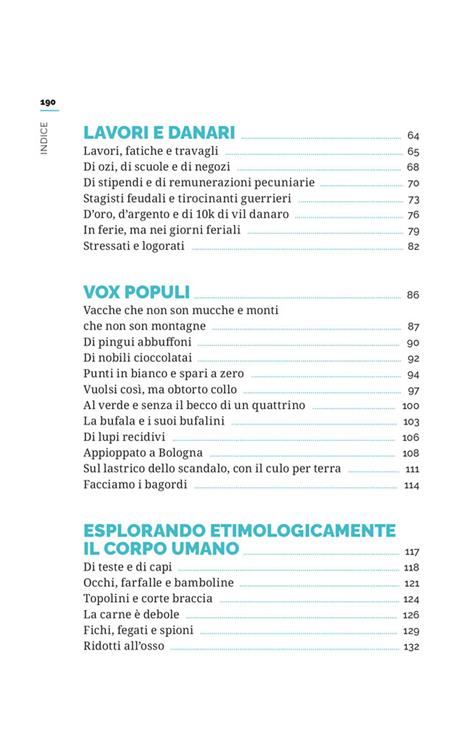 190

INDICE

LAVORI E DANARI 64
Lavori, fatiche e travagli 65
Di ozi, di scuole e di negozi 68
Di stipendi e di remunerazioni pecuniarie 70
Stagisti feudali e tirocinanti guerrieri 73
D'oro, d'argento e di 10k di vil danaro 76
In ferie, ma nei giorni feriali 79
Stressati e logorati 82

VOX POPULI 86
Vacche che non son mucche e monti che non son montagne 87
Di pingui abbuffoni 90
Di nobili cioccolatai 92
Punti in bianco e spari a zero 94
Vuolsi così, ma obtorto collo 97
Al verde e senza il becco di un quattrino 100
La bufala e i suoi bufalini 103
Di lupi recidivi 106
Appioppato a Bologna 108
Sul lastrico dello scandalo, con il culo per terra 111
Facciamo i bagordi 114

ESPLORANDO ETIMOLOGICAMENTE IL CORPO UMANO 117
Di teste e di capi 118
Occhi, farfalle e bamboline 121
Topolini e corte braccia 124
La carne è debole 126
Fichi, fegati e spioni 129
Ridotti all'osso 132